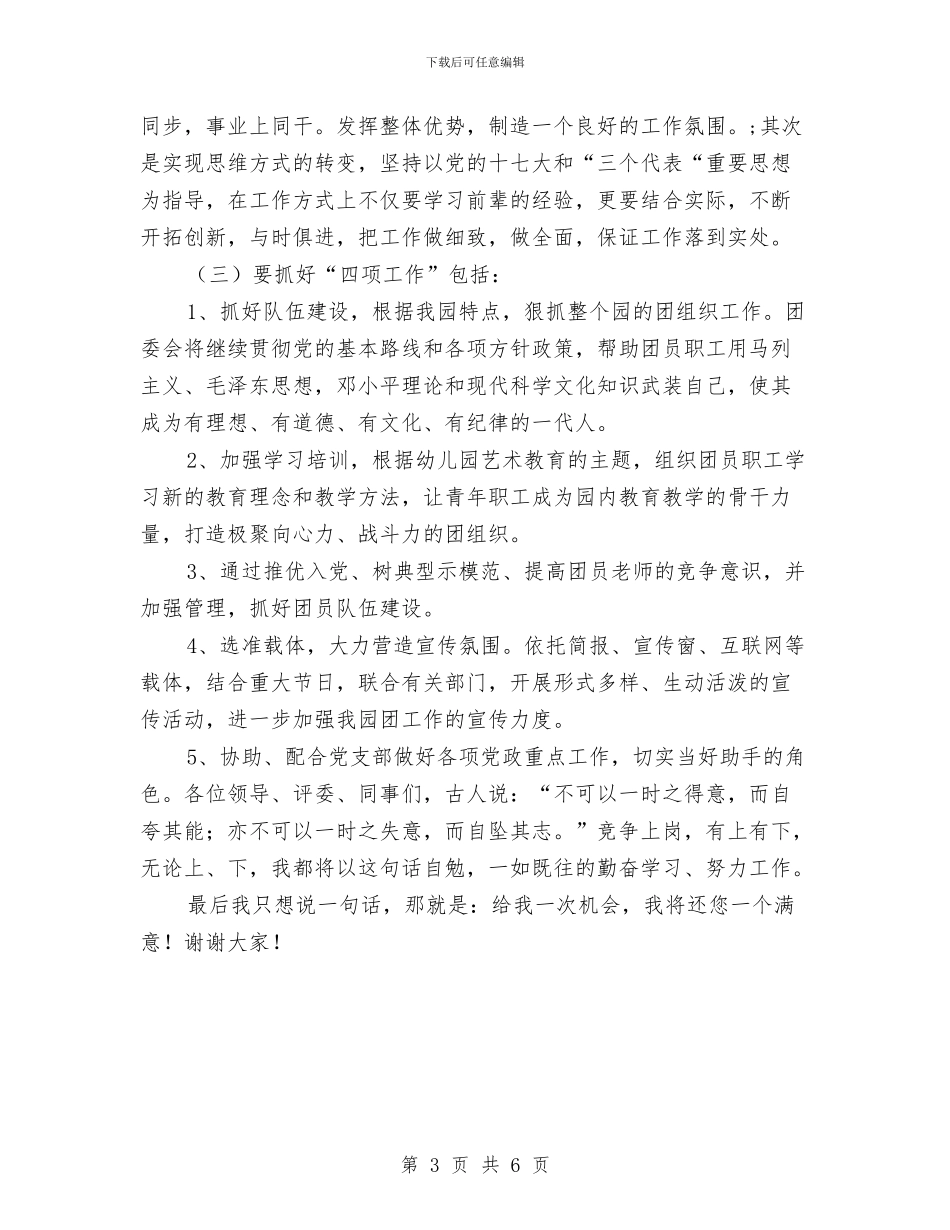 下载后可任意编辑

同步，事业上同干。发挥整体优势，制造一个良好的工作氛围。;其次是实现思维方式的转变，坚持以党的十七大和“三个代表“重要思想为指导，在工作方式上不仅要学习前辈的经验，更要结合实际，不断开拓创新，与时俱进，把工作做细致，做全面，保证工作落到实处。

（三）要抓好“四项工作”包括：

1、抓好队伍建设，根据我园特点，狠抓整个园的团组织工作。团委会将继续贯彻党的基本路线和各项方针政策，帮助团员职工用马列主义、毛泽东思想，邓小平理论和现代科学文化知识武装自己，使其成为有理想、有道德、有文化、有纪律的一代人。

2、加强学习培训，根据幼儿园艺术教育的主题，组织团员职工学习新的教育理念和教学方法，让青年职工成为园内教育教学的骨干力量，打造极聚向心力、战斗力的团组织。

3、通过推优入党、树典型示模范、提高团员老师的竞争意识，并加强管理，抓好团员队伍建设。

4、选准载体，大力营造宣传氛围。依托简报、宣传窗、互联网等载体，结合重大节日，联合有关部门，开展形式多样、生动活泼的宣传活动，进一步加强我园团工作的宣传力度。

5、协助、配合党支部做好各项党政重点工作，切实当好助手的角色。各位领导、评委、同事们，古人说：“不可以一时之得意，而自夸其能；亦不可以一时之失意，而自坠其志。”竞争上岗，有上有下，无论上、下，我都将以这句话自勉，一如既往的勤奋学习、努力工作。

最后我只想说一句话，那就是：给我一次机会，我将还您一个满意！谢谢大家！

第 3 页 共 6 页